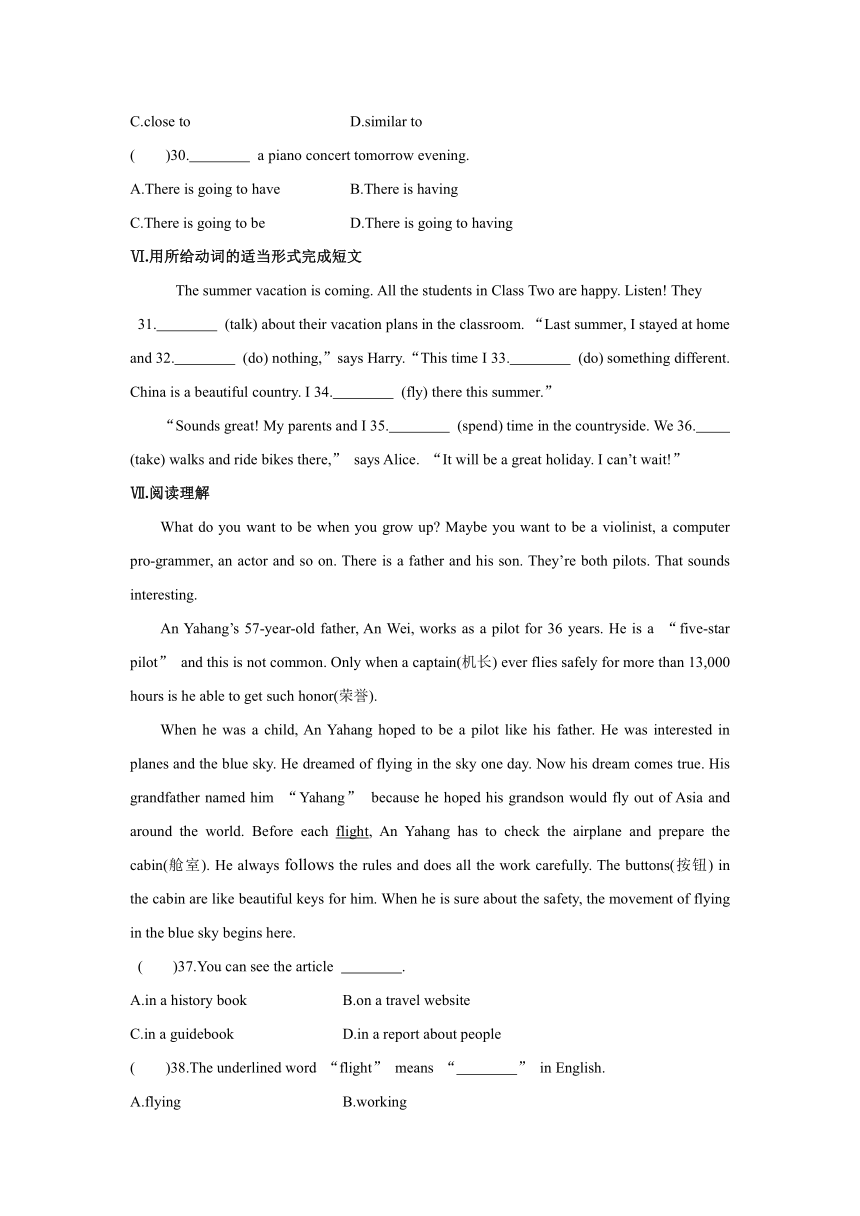 C.close to D.similar to

( )30.________ a piano concert tomorrow evening.

A.There is going to have B.There is having

C.There is going to be D.There is going to having

Ⅵ.用所给动词的适当形式完成短文

The summer vacation is coming. All the students in Class Two are happy. Listen! They 31.________ (talk) about their vacation plans in the classroom. “Last summer, I stayed at home and 32.________ (do) nothing,” says Harry. “This time I 33.________ (do) something different. China is a beautiful country. I 34.________ (fly) there this summer.”

“Sounds great! My parents and I 35.________ (spend) time in the countryside. We 36._____ (take) walks and ride bikes there,” says Alice. “It will be a great holiday. I can’t wait!”

Ⅶ.阅读理解

What do you want to be when you grow up? Maybe you want to be a violinist, a computer pro-grammer, an actor and so on. There is a father and his son. They’re both pilots. That sounds interesting.

An Yahang’s 57-year-old father, An Wei, works as a pilot for 36 years. He is a “five-star pilot” and this is not common. Only when a captain(机长) ever flies safely for more than 13,000 hours is he able to get such honor(荣誉).

When he was a child, An Yahang hoped to be a pilot like his father. He was interested in planes and the blue sky. He dreamed of flying in the sky one day. Now his dream comes true. His grandfather named him “Yahang” because he hoped his grandson would fly out of Asia and around the world. Before each flight, An Yahang has to check the airplane and prepare the cabin(舱室). He always follows the rules and does all the work carefully. The buttons(按钮) in the cabin are like beautiful keys for him. When he is sure about the safety, the movement of flying in the blue sky begins here.

( )37.You can see the article ________.

A.in a history book B.on a travel website

C.in a guidebook D.in a report about people

( )38.The underlined word “flight” means “________” in English.

A.flying B.working